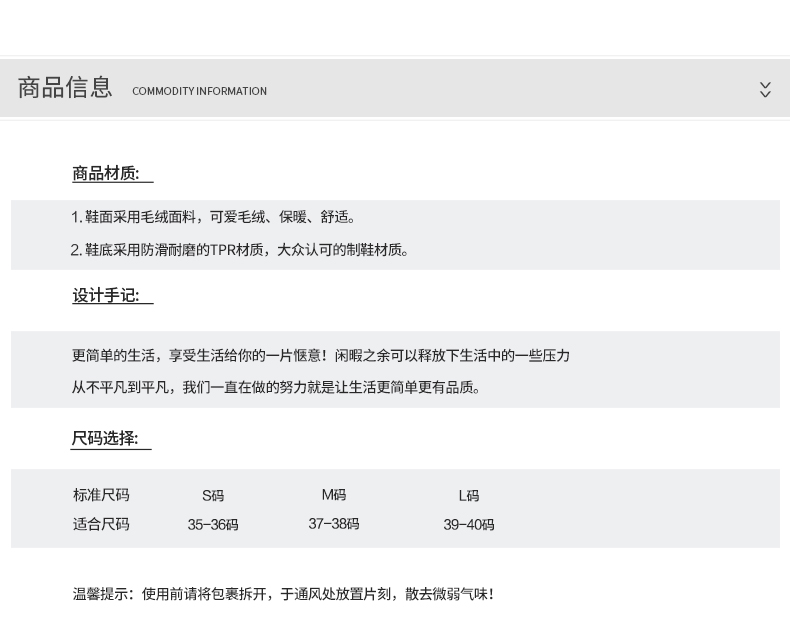 商品信息 COMMODITY INFORMATION

商品材质:

1. 鞋面采用毛绒面料，可爱毛绒、保暖、舒适。

2. 鞋底采用防滑耐磨的TPR材质，大众认可的制鞋材质。

设计手记:

更简单的生活，享受生活给你的一片惬意！闲暇之余可以释放下生活中的一些压力

从不平凡到平凡，我们一直在做的努力就是让生活更简单更有品质。

尺码选择:

| 标准尺码 | S码 | M码 | L码 |
|---|---|---|---|
| 适合尺码 | 35-36码 | 37-38码 | 39-40码 |

温馨提示：使用前请将包裹拆开，于通风处放置片刻，散去微弱气味！